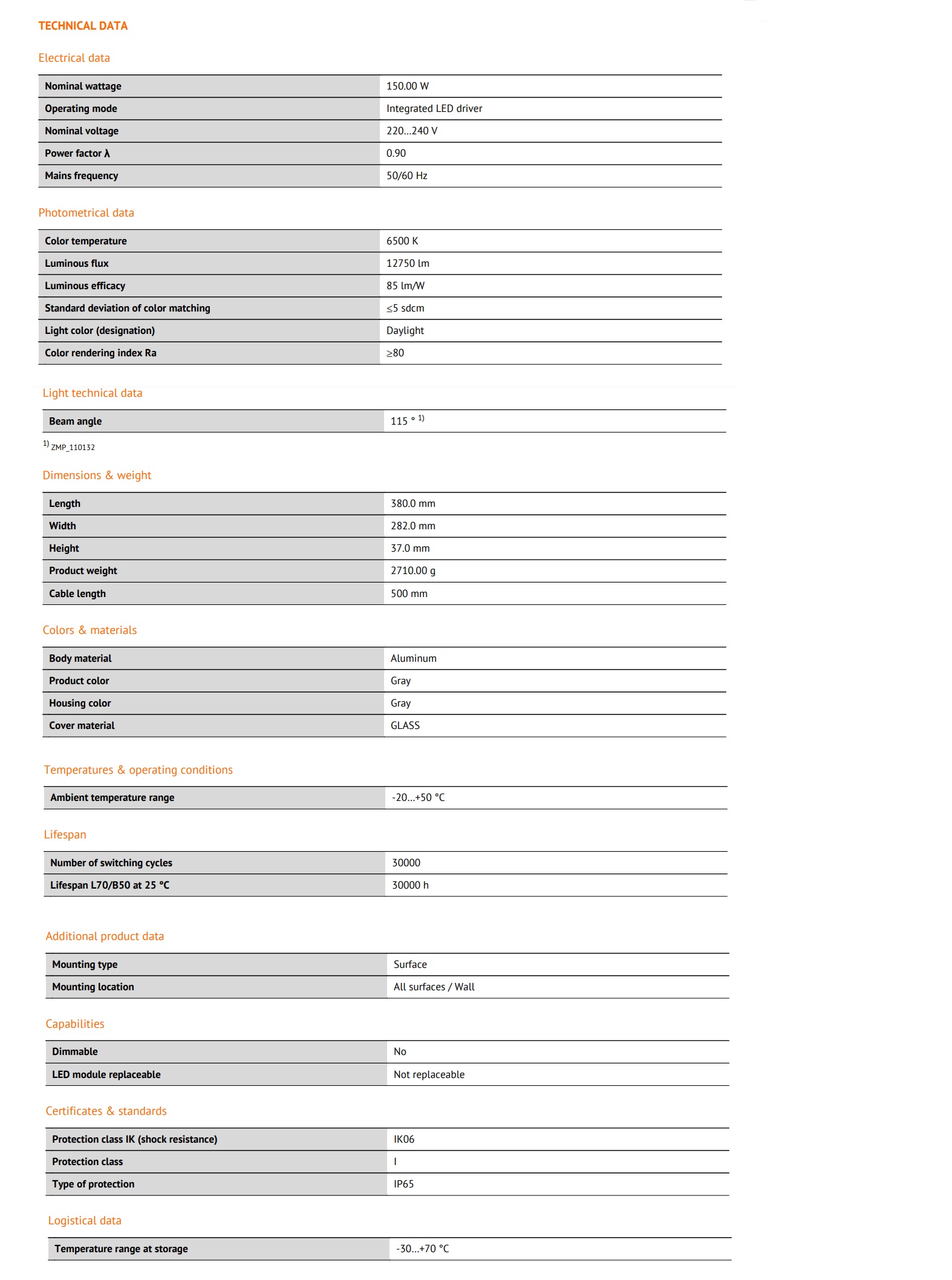 TECHNICAL DATA

Electrical data

| Nominal wattage | 150.00 W |
|---|---|
| Operating mode | Integrated LED driver |
| Nominal voltage | 220…240 V |
| Power factor λ | 0.90 |
| Mains frequency | 50/60 Hz |

Photometrical data

| Color temperature | 6500 K |
|---|---|
| Luminous flux | 12750 lm |
| Luminous efficacy | 85 lm/W |
| Standard deviation of color matching | ≤5 sdcm |
| Light color (designation) | Daylight |
| Color rendering index Ra | ≥80 |

Light technical data

| Beam angle | 115 ° $^{1)}$ |
|---|---|

$^{1)}$ ZMP_110132

Dimensions & weight

| Length | 380.0 mm |
|---|---|
| Width | 282.0 mm |
| Height | 37.0 mm |
| Product weight | 2710.00 g |
| Cable length | 500 mm |

Colors & materials

| Body material | Aluminum |
|---|---|
| Product color | Gray |
| Housing color | Gray |
| Cover material | GLASS |

Temperatures & operating conditions

| Ambient temperature range | -20…+50 °C |
|---|---|

Lifespan

| Number of switching cycles | 30000 |
|---|---|
| Lifespan L70/B50 at 25 °C | 30000 h |

Additional product data

| Mounting type | Surface |
|---|---|
| Mounting location | All surfaces / Wall |

Capabilities

| Dimmable | No |
|---|---|
| LED module replaceable | Not replaceable |

Certificates & standards

| Protection class IK (shock resistance) | IK06 |
|---|---|
| Protection class | I |
| Type of protection | IP65 |

Logistical data

| Temperature range at storage | -30…+70 °C |
|---|---|